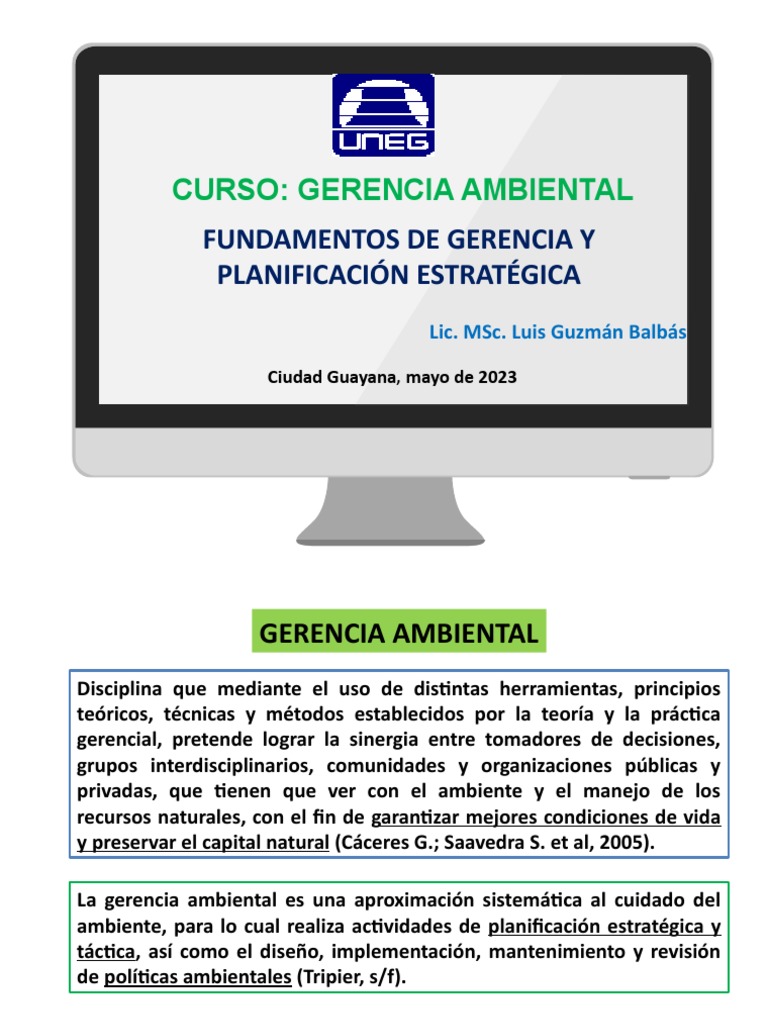 UNEG

CURSO: GERENCIA AMBIENTAL

FUNDAMENTOS DE GERENCIA Y PLANIFICACIÓN ESTRATÉGICA

Lic. MSc. Luis Guzmán Balbás

Ciudad Guayana, mayo de 2023

GERENCIA AMBIENTAL

Disciplina que mediante el uso de distintas herramientas, principios teóricos, técnicas y métodos establecidos por la teoría y la práctica gerencial, pretende lograr la sinergia entre tomadores de decisiones, grupos interdisciplinarios, comunidades y organizaciones públicas y privadas, que tienen que ver con el ambiente y el manejo de los recursos naturales, con el fin de garantizar mejores condiciones de vida y preservar el capital natural (Cáceres G.; Saavedra S. et al, 2005).

La gerencia ambiental es una aproximación sistemática al cuidado del ambiente, para lo cual realiza actividades de planificación estratégica y táctica, así como el diseño, implementación, mantenimiento y revisión de políticas ambientales (Tripier, s/f).